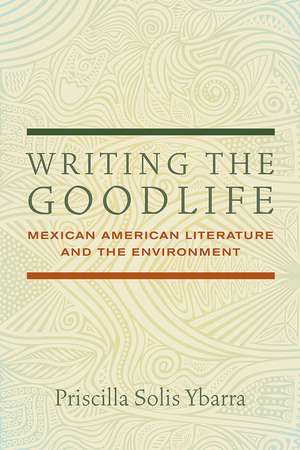 WRITING THE GOODLIFE

MEXICAN AMERICAN LITERATURE AND THE ENVIRONMENT

Priscilla Solis Ybarra